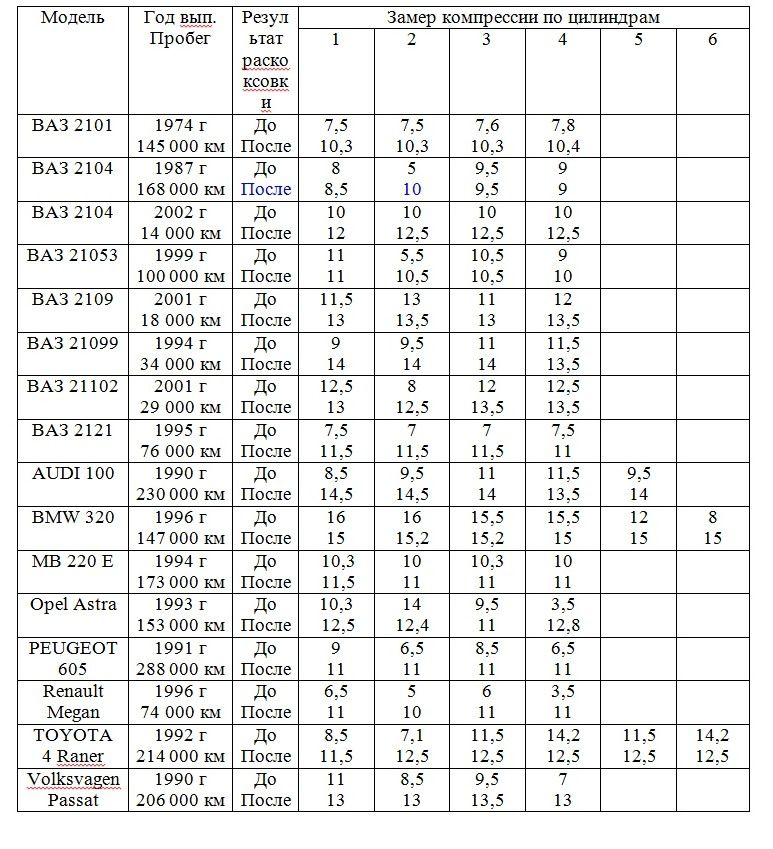 | Модель | Год вып. Пробег | Результат раскоксовки | Замер компрессии по цилиндрам | | | | | |
|---|---|---|---|---|---|---|---|---|
| | | | 1 | 2 | 3 | 4 | 5 | 6 |
| ВАЗ 2101 | 1974 г 145 000 км | До После | 7,5 10,3 | 7,5 10,3 | 7,6 10,3 | 7,8 10,4 | | |
| ВАЗ 2104 | 1987 г 168 000 км | До После | 8 8,5 | 5 10 | 9,5 9,5 | 9 9 | | |
| ВАЗ 2104 | 2002 г 14 000 км | До После | 10 12 | 10 12,5 | 10 12,5 | 10 12,5 | | |
| ВАЗ 21053 | 1999 г 100 000 км | До После | 11 11 | 5,5 10,5 | 10,5 10,5 | 9 10 | | |
| ВАЗ 2109 | 2001 г 18 000 км | До После | 11,5 13 | 13 13,5 | 11 13 | 12 13,5 | | |
| ВАЗ 21099 | 1994 г 34 000 км | До После | 9 14 | 9,5 14 | 11 14 | 11,5 13,5 | | |
| ВАЗ 21102 | 2001 г 29 000 км | До После | 12,5 13 | 8 12,5 | 12 13,5 | 12,5 13,5 | | |
| ВАЗ 2121 | 1995 г 76 000 км | До После | 7,5 11,5 | 7 11,5 | 7 11,5 | 7,5 11 | | |
| AUDI 100 | 1990 г 230 000 км | До После | 8,5 14,5 | 9,5 14,5 | 11 14 | 11,5 13,5 | 9,5 14 | |
| BMW 320 | 1996 г 147 000 км | До После | 16 15 | 16 15,2 | 15,5 15,2 | 15,5 15 | 12 15 | 8 15 |
| MB 220 E | 1994 г 173 000 км | До После | 10,3 11,5 | 10 11 | 10,3 11 | 10 11 | | |
| Opel Astra | 1993 г 153 000 км | До После | 10,3 12,5 | 14 12,4 | 9,5 11 | 3,5 12,8 | | |
| PEUGEOT 605 | 1991 г 288 000 км | До После | 9 11 | 6,5 11 | 8,5 11 | 6,5 11 | | |
| Renault Megan | 1996 г 74 000 км | До После | 6,5 11 | 5 10 | 6 11 | 3,5 11 | | |
| TOYOTA 4 Raner | 1992 г 214 000 км | До После | 8,5 11,5 | 7,1 12,5 | 11,5 12,5 | 14,2 12,5 | 11,5 12,5 | 14,2 12,5 |
| Volksvagen Passat | 1990 г 206 000 км | До После | 11 13 | 8,5 13 | 9,5 13,5 | 7 13 | | |